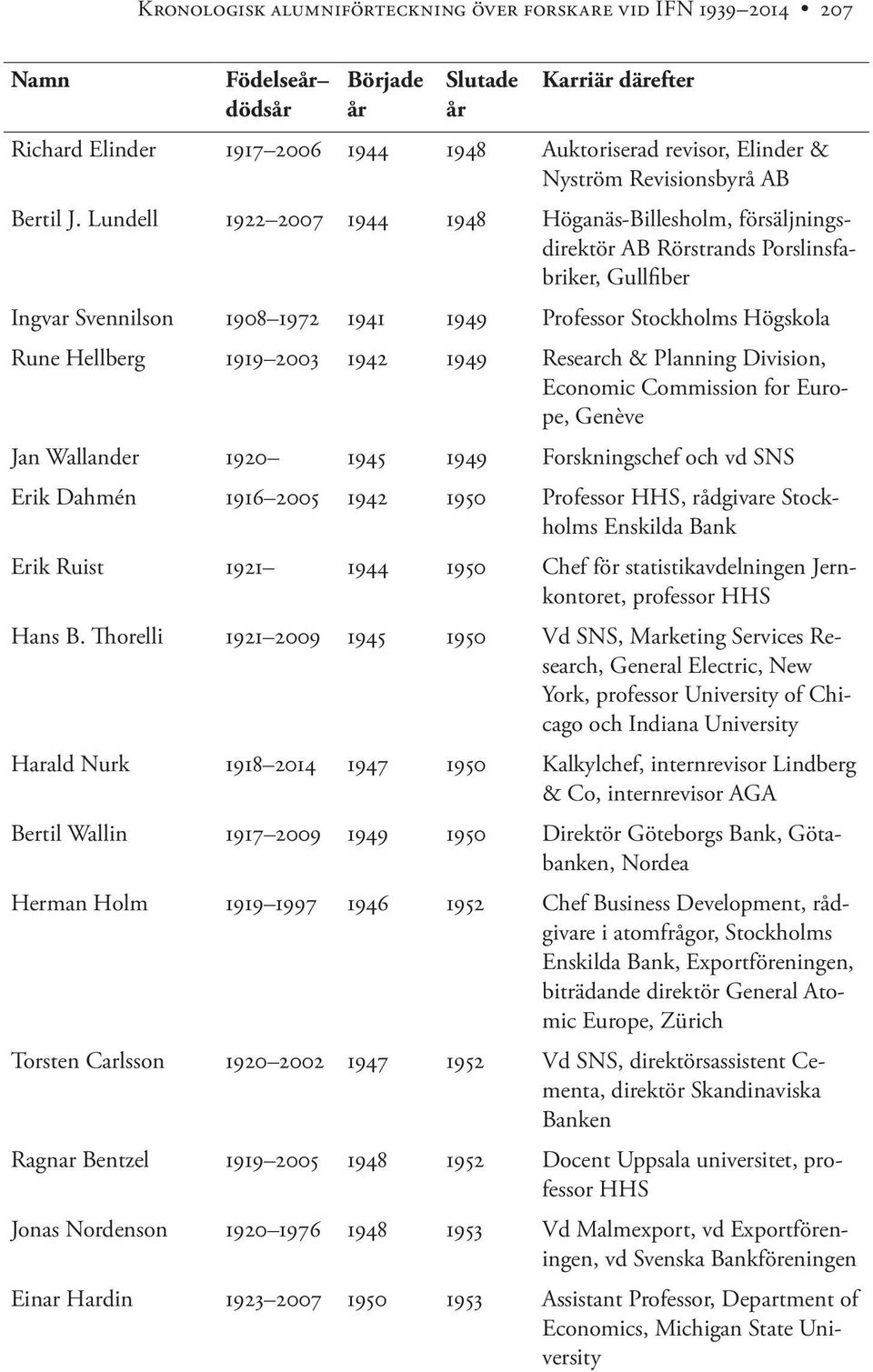 Kronologisk alumniförteckning över forskare vid IFN 1939–2014 • 207

| Namn | Födelseår–dödsår | Började år | Slutade år | Karriär därefter |
|---|---|---|---|---|
| Richard Elinder | 1917–2006 | 1944 | 1948 | Auktoriserad revisor, Elinder & Nyström Revisionsbyrå AB |
| Bertil J. Lundell | 1922–2007 | 1944 | 1948 | Höganäs-Billesholm, försäljningsdirektör AB Rörstrands Porslinsfabriker, Gullfiber |
| Ingvar Svennilson | 1908–1972 | 1941 | 1949 | Professor Stockholms Högskola |
| Rune Hellberg | 1919–2003 | 1942 | 1949 | Research & Planning Division, Economic Commission for Europe, Genève |
| Jan Wallander | 1920– | 1945 | 1949 | Forskningschef och vd SNS |
| Erik Dahmén | 1916–2005 | 1942 | 1950 | Professor HHS, rådgivare Stockholms Enskilda Bank |
| Erik Ruist | 1921– | 1944 | 1950 | Chef för statistikavdelningen Jernkontoret, professor HHS |
| Hans B. Thorelli | 1921–2009 | 1945 | 1950 | Vd SNS, Marketing Services Research, General Electric, New York, professor University of Chicago och Indiana University |
| Harald Nurk | 1918–2014 | 1947 | 1950 | Kalkylchef, internrevisor Lindberg & Co, internrevisor AGA |
| Bertil Wallin | 1917–2009 | 1949 | 1950 | Direktör Göteborgs Bank, Götabanken, Nordea |
| Herman Holm | 1919–1997 | 1946 | 1952 | Chef Business Development, rådgivare i atomfrågor, Stockholms Enskilda Bank, Exportföreningen, biträdande direktör General Atomic Europe, Zürich |
| Torsten Carlsson | 1920–2002 | 1947 | 1952 | Vd SNS, direktörsassistent Cementa, direktör Skandinaviska Banken |
| Ragnar Bentzel | 1919–2005 | 1948 | 1952 | Docent Uppsala universitet, professor HHS |
| Jonas Nordenson | 1920–1976 | 1948 | 1953 | Vd Malmexport, vd Exportföreningen, vd Svenska Bankföreningen |
| Einar Hardin | 1923–2007 | 1950 | 1953 | Assistant Professor, Department of Economics, Michigan State University |